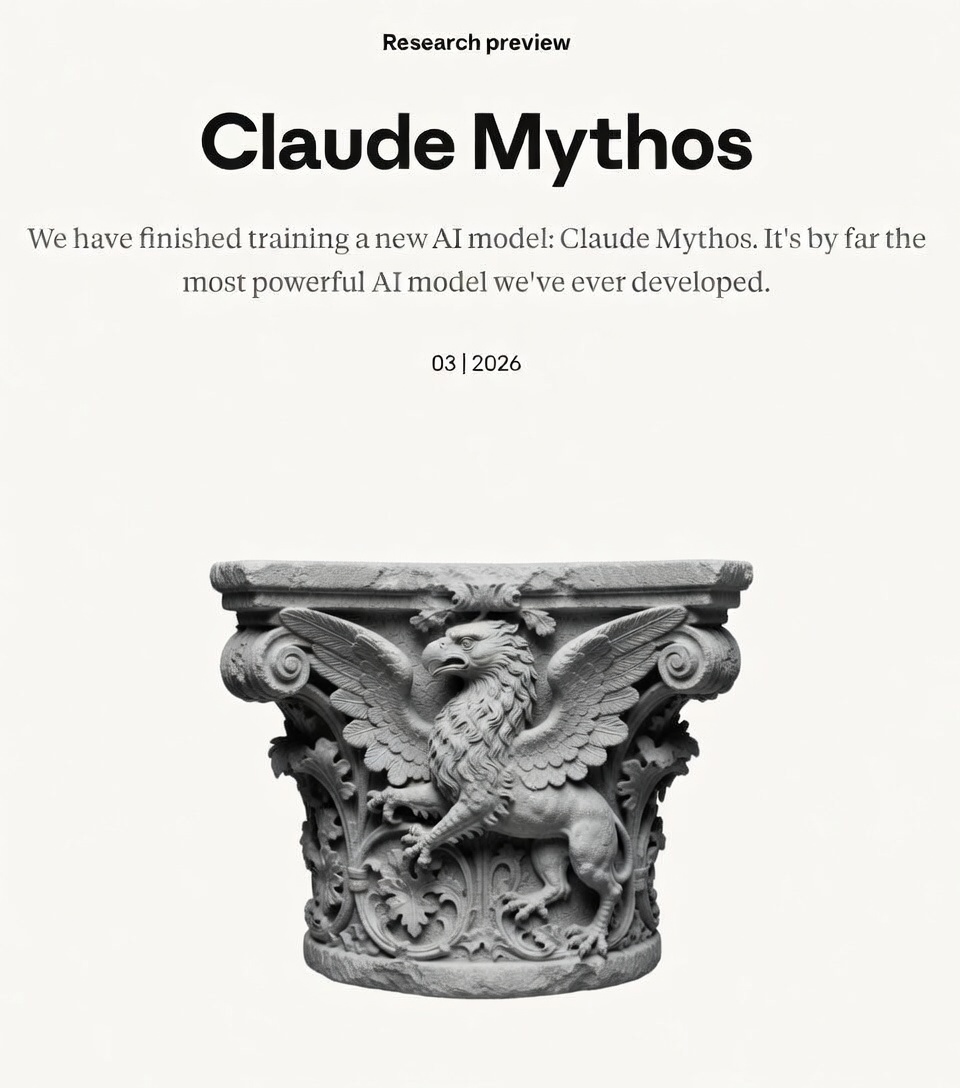 Research preview

Claude Mythos

We have finished training a new AI model: Claude Mythos. It's by far the most powerful AI model we've ever developed.

03 | 2026